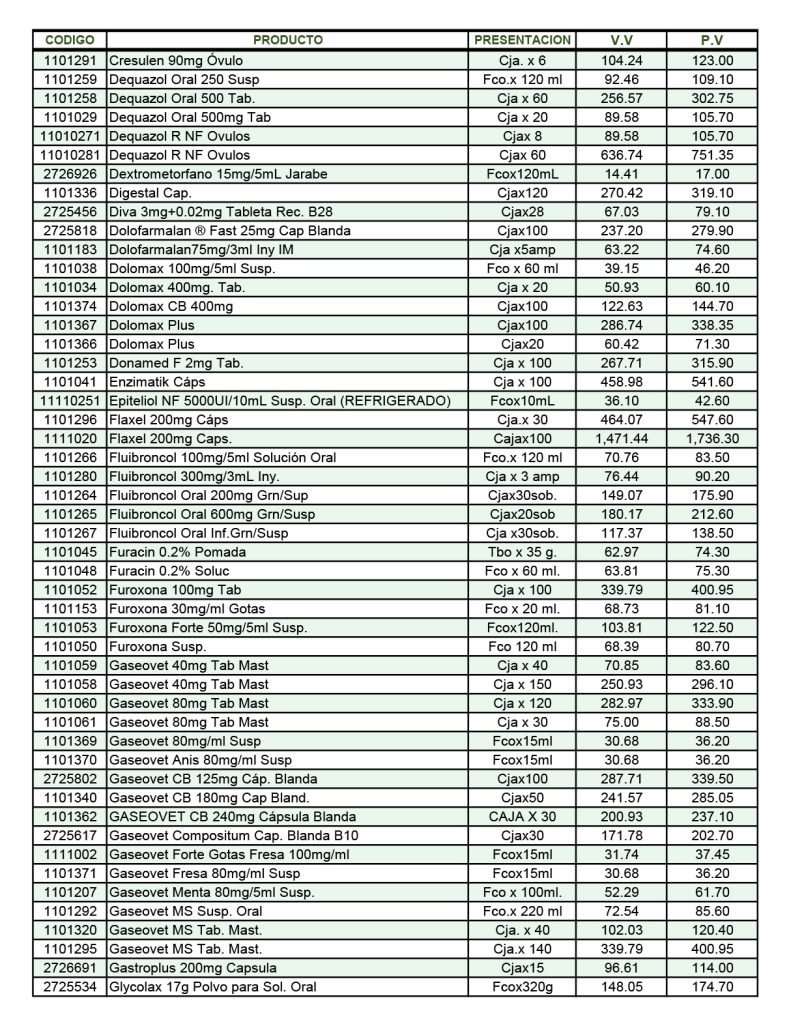 | CODIGO | PRODUCTO | PRESENTACION | V.V | P.V |
|---|---|---|---|---|
| 1101291 | Cresulen 90mg Óvulo | Cja. x 6 | 104.24 | 123.00 |
| 1101259 | Dequazol Oral 250 Susp | Fco.x 120 ml | 92.46 | 109.10 |
| 1101258 | Dequazol Oral 500 Tab. | Cja x 60 | 256.57 | 302.75 |
| 1101029 | Dequazol Oral 500mg Tab | Cja x 20 | 89.58 | 105.70 |
| 11010271 | Dequazol R NF Ovulos | Cjax 8 | 89.58 | 105.70 |
| 11010281 | Dequazol R NF Ovulos | Cjax 60 | 636.74 | 751.35 |
| 2726926 | Dextrometorfano 15mg/5mL Jarabe | Fcox120mL | 14.41 | 17.00 |
| 1101336 | Digestal Cap. | Cjax120 | 270.42 | 319.10 |
| 2725456 | Diva 3mg+0.02mg Tableta Rec. B28 | Cjax28 | 67.03 | 79.10 |
| 2725818 | Dolofarmalan ® Fast 25mg Cap Blanda | Cjax100 | 237.20 | 279.90 |
| 1101183 | Dolofarmalan75mg/3ml Iny IM | Cja x5amp | 63.22 | 74.60 |
| 1101038 | Dolomax 100mg/5ml Susp. | Fco x 60 ml | 39.15 | 46.20 |
| 1101034 | Dolomax 400mg. Tab. | Cja x 20 | 50.93 | 60.10 |
| 1101374 | Dolomax CB 400mg | Cjax100 | 122.63 | 144.70 |
| 1101367 | Dolomax Plus | Cjax100 | 286.74 | 338.35 |
| 1101366 | Dolomax Plus | Cjax20 | 60.42 | 71.30 |
| 1101253 | Donamed F 2mg Tab. | Cja x 100 | 267.71 | 315.90 |
| 1101041 | Enzimatik Cáps | Cja x 100 | 458.98 | 541.60 |
| 11110251 | Epiteliol NF 5000UI/10mL Susp. Oral (REFRIGERADO) | Fcox10mL | 36.10 | 42.60 |
| 1101296 | Flaxel 200mg Cáps | Cja.x 30 | 464.07 | 547.60 |
| 1111020 | Flaxel 200mg Caps. | Cajax100 | 1,471.44 | 1,736.30 |
| 1101266 | Fluibroncol 100mg/5ml Solución Oral | Fco.x 120 ml | 70.76 | 83.50 |
| 1101280 | Fluibroncol 300mg/3mL Iny. | Cja x 3 amp | 76.44 | 90.20 |
| 1101264 | Fluibroncol Oral 200mg Grn/Sup | Cjax30sob. | 149.07 | 175.90 |
| 1101265 | Fluibroncol Oral 600mg Grn/Susp | Cjax20sob | 180.17 | 212.60 |
| 1101267 | Fluibroncol Oral Inf.Grn/Susp | Cja x30sob. | 117.37 | 138.50 |
| 1101045 | Furacin 0.2% Pomada | Tbo x 35 g. | 62.97 | 74.30 |
| 1101048 | Furacin 0.2% Soluc | Fco x 60 ml. | 63.81 | 75.30 |
| 1101052 | Furoxona 100mg Tab | Cja x 100 | 339.79 | 400.95 |
| 1101153 | Furoxona 30mg/ml Gotas | Fco x 20 ml. | 68.73 | 81.10 |
| 1101053 | Furoxona Forte 50mg/5ml Susp. | Fcox120ml. | 103.81 | 122.50 |
| 1101050 | Furoxona Susp. | Fco 120 ml | 68.39 | 80.70 |
| 1101059 | Gaseovet 40mg Tab Mast | Cja x 40 | 70.85 | 83.60 |
| 1101058 | Gaseovet 40mg Tab Mast | Cja x 150 | 250.93 | 296.10 |
| 1101060 | Gaseovet 80mg Tab Mast | Cja x 120 | 282.97 | 333.90 |
| 1101061 | Gaseovet 80mg Tab Mast | Cja x 30 | 75.00 | 88.50 |
| 1101369 | Gaseovet 80mg/ml Susp | Fcox15ml | 30.68 | 36.20 |
| 1101370 | Gaseovet Anis 80mg/ml Susp | Fcox15ml | 30.68 | 36.20 |
| 2725802 | Gaseovet CB 125mg Cáp. Blanda | Cjax100 | 287.71 | 339.50 |
| 1101340 | Gaseovet CB 180mg Cap Bland. | Cjax50 | 241.57 | 285.05 |
| 1101362 | GASEOVET CB 240mg Cápsula Blanda | CAJA X 30 | 200.93 | 237.10 |
| 2725617 | Gaseovet Compositum Cap. Blanda B10 | Cjax30 | 171.78 | 202.70 |
| 1111002 | Gaseovet Forte Gotas Fresa 100mg/ml | Fcox15ml | 31.74 | 37.45 |
| 1101371 | Gaseovet Fresa 80mg/ml Susp | Fcox15ml | 30.68 | 36.20 |
| 1101207 | Gaseovet Menta 80mg/5ml Susp. | Fco x 100ml. | 52.29 | 61.70 |
| 1101292 | Gaseovet MS Susp. Oral | Fco.x 220 ml | 72.54 | 85.60 |
| 1101320 | Gaseovet MS Tab. Mast. | Cja. x 40 | 102.03 | 120.40 |
| 1101295 | Gaseovet MS Tab. Mast. | Cja.x 140 | 339.79 | 400.95 |
| 2726691 | Gastroplus 200mg Capsula | Cjax15 | 96.61 | 114.00 |
| 2725534 | Glycolax 17g Polvo para Sol. Oral | Fcox320g | 148.05 | 174.70 |